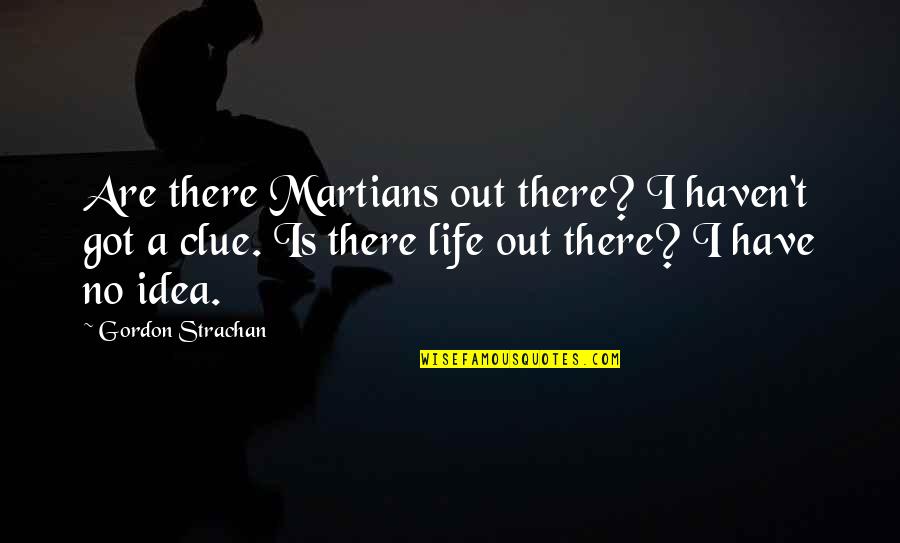 Are there Martians out there? I haven't got a clue. Is there life out there? I have no idea.

~ Gordon Strachan

WISEFAMOUSQUOTES.COM